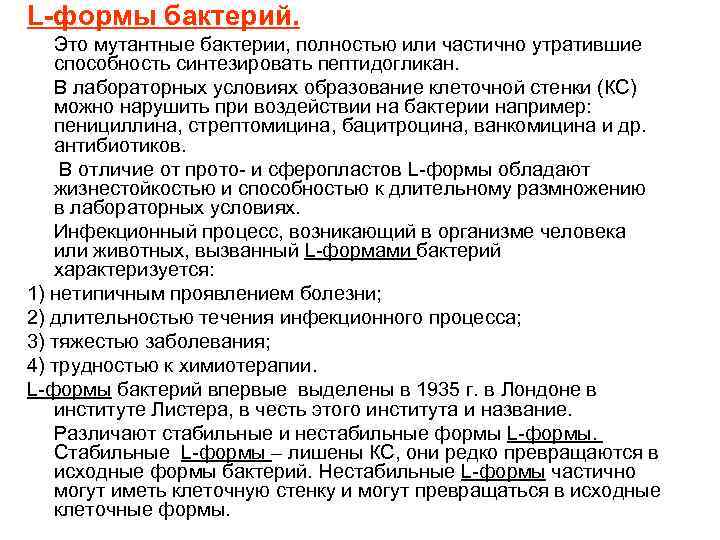 L-формы бактерий.

Это мутантные бактерии, полностью или частично утратившие способность синтезировать пептидогликан.

В лабораторных условиях образование клеточной стенки (КС) можно нарушить при воздействии на бактерии например: пенициллина, стрептомицина, бацитроцина, ванкомицина и др. антибиотиков.

В отличие от прото- и сферопластов L-формы обладают жизнестойкостью и способностью к длительному размножению в лабораторных условиях.

Инфекционный процесс, возникающий в организме человека или животных, вызванный L-формами бактерий характеризуется:

1) нетипичным проявлением болезни;

2) длительностью течения инфекционного процесса;

3) тяжестью заболевания;

4) трудностью к химиотерапии.

L-формы бактерий впервые выделены в 1935 г. в Лондоне в институте Листера, в честь этого института и название.

Различают стабильные и нестабильные формы L-формы. Стабильные L-формы – лишены КС, они редко превращаются в исходные формы бактерий. Нестабильные L-формы частично могут иметь клеточную стенку и могут превращаться в исходные клеточные формы.